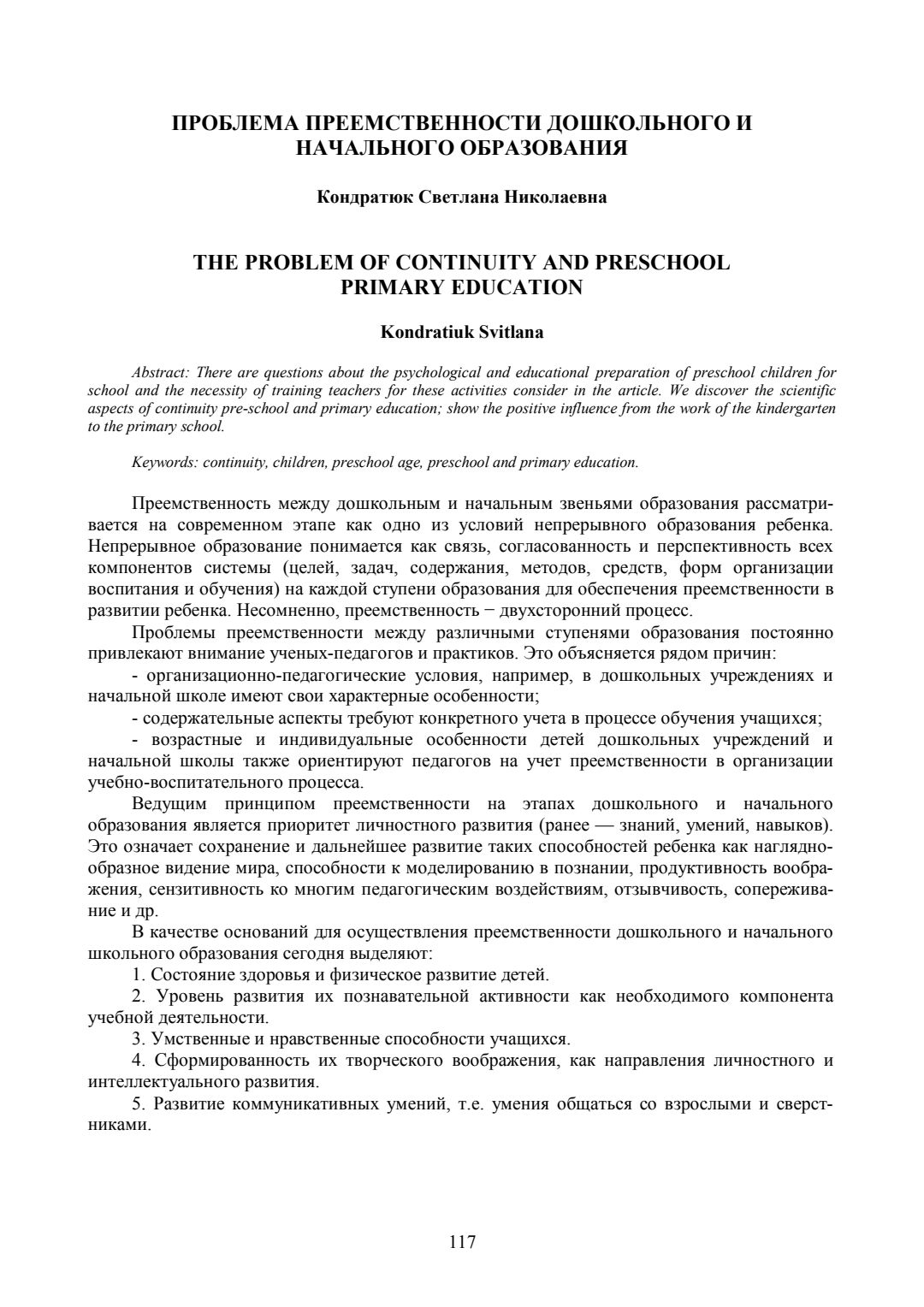 ПРОБЛЕМА ПРЕЕМСТВЕННОСТИ ДОШКОЛЬНОГО И НАЧАЛЬНОГО ОБРАЗОВАНИЯ

Кондратюк Светлана Николаевна

THE PROBLEM OF CONTINUITY AND PRESCHOOL PRIMARY EDUCATION

Kondratiuk Svitlana

Abstract: There are questions about the psychological and educational preparation of preschool children for school and the necessity of training teachers for these activities consider in the article. We discover the scientific aspects of continuity pre-school and primary education; show the positive influence from the work of the kindergarten to the primary school.

Keywords: continuity, children, preschool age, preschool and primary education.

Преемственность между дошкольным и начальным звеньями образования рассматривается на современном этапе как одно из условий непрерывного образования ребенка. Непрерывное образование понимается как связь, согласованность и перспективность всех компонентов системы (целей, задач, содержания, методов, средств, форм организации воспитания и обучения) на каждой ступени образования для обеспечения преемственности в развитии ребенка. Несомненно, преемственность − двухсторонний процесс.

Проблемы преемственности между различными ступенями образования постоянно привлекают внимание ученых-педагогов и практиков. Это объясняется рядом причин:

- организационно-педагогические условия, например, в дошкольных учреждениях и начальной школе имеют свои характерные особенности;

- содержательные аспекты требуют конкретного учета в процессе обучения учащихся;

- возрастные и индивидуальные особенности детей дошкольных учреждений и начальной школы также ориентируют педагогов на учет преемственности в организации учебно-воспитательного процесса.

Ведущим принципом преемственности на этапах дошкольного и начального образования является приоритет личностного развития (ранее — знаний, умений, навыков). Это означает сохранение и дальнейшее развитие таких способностей ребенка как наглядно-образное видение мира, способности к моделированию в познании, продуктивность воображения, сензитивность ко многим педагогическим воздействиям, отзывчивость, сопереживание и др.

В качестве оснований для осуществления преемственности дошкольного и начального школьного образования сегодня выделяют:

1. Состояние здоровья и физическое развитие детей.

2. Уровень развития их познавательной активности как необходимого компонента учебной деятельности.

3. Умственные и нравственные способности учащихся.

4. Сформированность их творческого воображения, как направления личностного и интеллектуального развития.

5. Развитие коммуникативных умений, т.е. умения общаться со взрослыми и сверстниками.

117